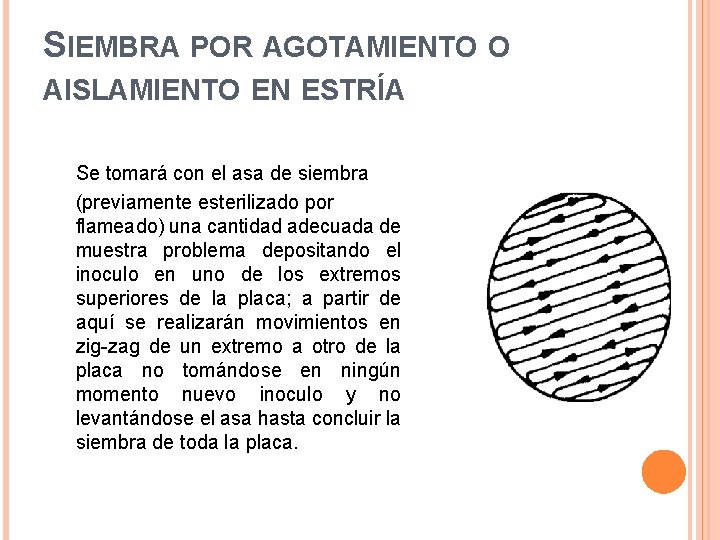 SIEMBRA POR AGOTAMIENTO O AISLAMIENTO EN ESTRÍA

Se tomará con el asa de siembra (previamente esterilizado por flameado) una cantidad adecuada de muestra problema depositando el inoculo en uno de los extremos superiores de la placa; a partir de aquí se realizarán movimientos en zig-zag de un extremo a otro de la placa no tomándose en ningún momento nuevo inoculo y no levantándose el asa hasta concluir la siembra de toda la placa.